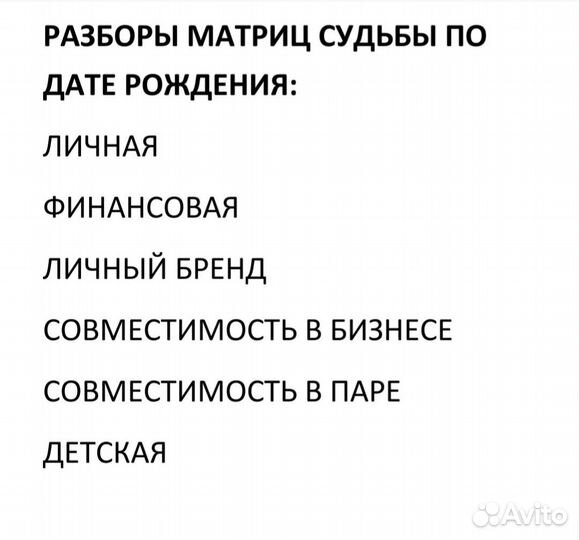 РАЗБОРЫ МАТРИЦ СУДЬБЫ ПО ДАТЕ РОЖДЕНИЯ:

ЛИЧНАЯ

ФИНАНСОВАЯ

ЛИЧНЫЙ БРЕНД

СОВМЕСТИМОСТЬ В БИЗНЕСЕ

СОВМЕСТИМОСТЬ В ПАРЕ

ДЕТСКАЯ

Avito